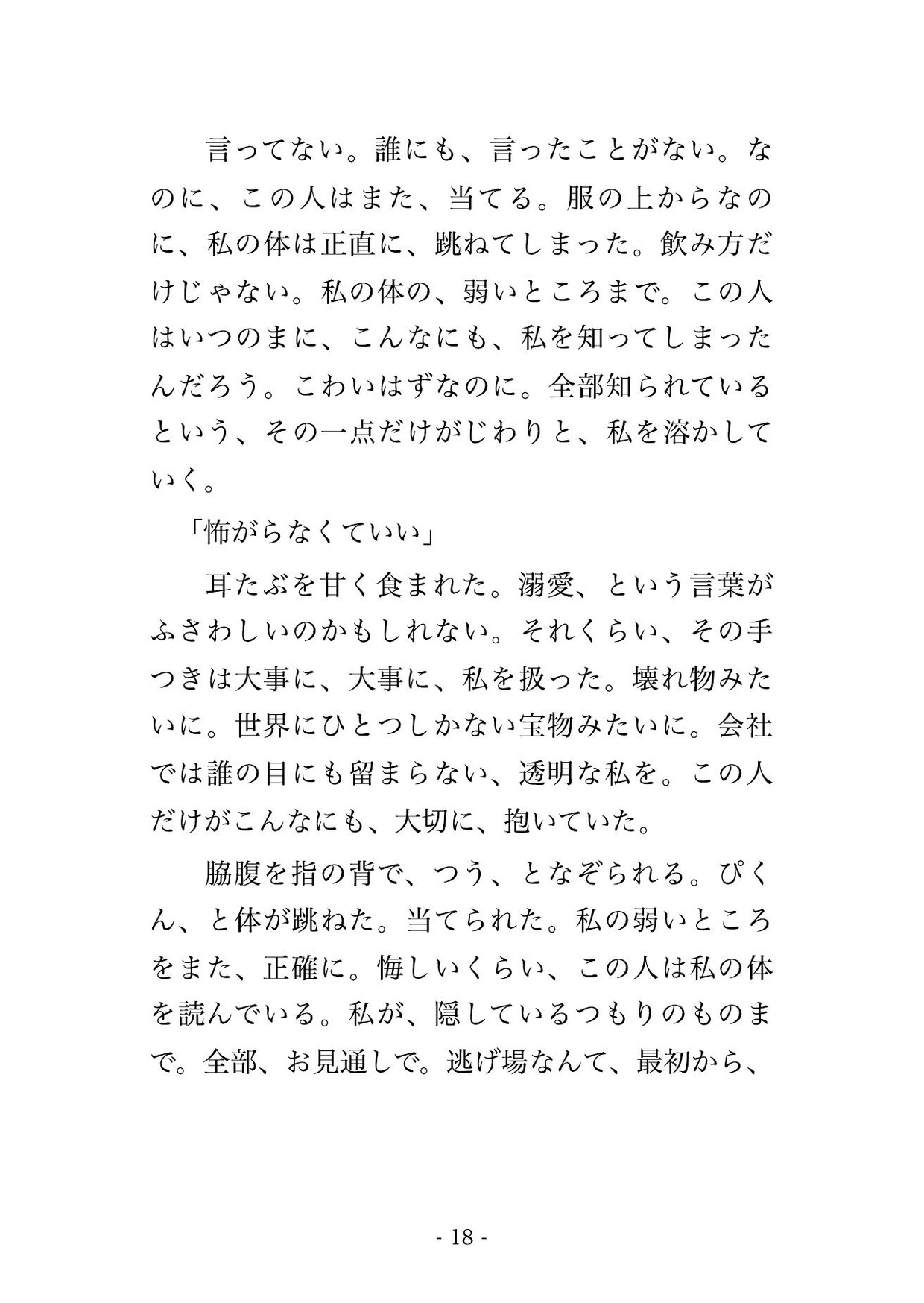 言ってない。誰にも、言ったことがない。なのに、この人はまた、当てる。服の上からなのに、私の体は正直に、跳ねてしまった。飲み方だけじゃない。私の体の、弱いところまで。この人はいつのまに、こんなにも、私を知ってしまったんだろう。こわいはずなのに。全部知られているという、その一点だけがじわりと、私を溶かしていく。

「怖がらなくていい」

耳たぶを甘く食まれた。溺愛、という言葉がふさわしいのかもしれない。それくらい、その手つきは大事に、大事に、私を扱った。壊れ物みたいに。世界にひとつしかない宝物みたいに。会社では誰の目にも留まらない、透明な私を。この人だけがこんなにも、大切に、抱いていた。

脇腹を指の背で、つう、となぞられる。ぴくん、と体が跳ねた。当てられた。私の弱いところをまた、正確に。悔しいくらい、この人は私の体を読んでいる。私が、隠しているつもりのものまで。全部、お見通しで。逃げ場なんて、最初から、

- 18 -